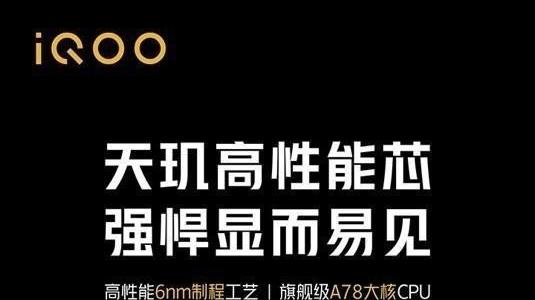 iQOO

天玑高性能芯
强悍显而易见

高性能6nm制程工艺 | 旗舰级A78大核CPU